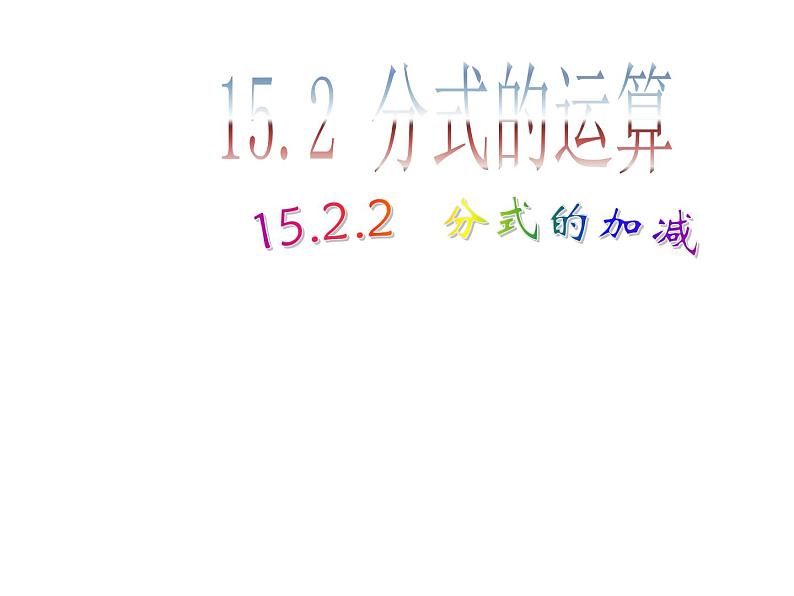 15.2 分式的运算

15.2.2 分式的加减